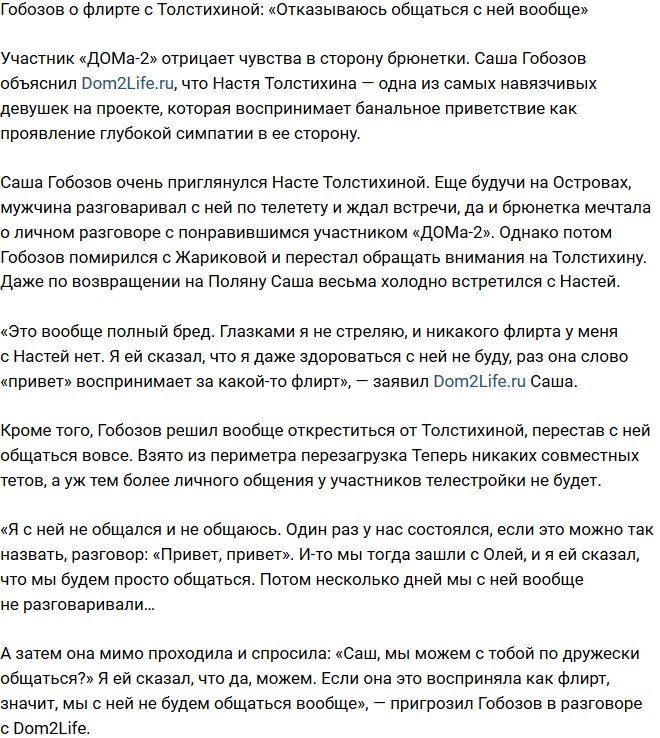 Гобозов о флирте с Толстихиной: «Отказываюсь общаться с ней вообще»

Участник «ДОМа-2» отрицает чувства в сторону брюнетки. Саша Гобозов объяснил Dom2Life.ru, что Настя Толстихина — одна из самых навязчивых девушек на проекте, которая воспринимает банальное приветствие как проявление глубокой симпатии в ее сторону.

Саша Гобозов очень приглянулся Насте Толстихиной. Еще будучи на Островах, мужчина разговаривал с ней по телетету и ждал встречи, да и брюнетка мечтала о личном разговоре с понравившимся участником «ДОМа-2». Однако потом Гобозов помирился с Жариковой и перестал обращать внимания на Толстихину. Даже по возвращении на Поляну Саша весьма холодно встретился с Настей.

«Это вообще полный бред. Глазками я не стреляю, и никакого флирта у меня с Настей нет. Я ей сказал, что я даже здороваться с ней не буду, раз она слово «привет» воспринимает за какой-то флирт», — заявил Dom2Life.ru Саша.

Кроме того, Гобозов решил вообще откреститься от Толстихиной, перестав с ней общаться вовсе. Взято из периметра перезагрузка Теперь никаких совместных тетов, а уж тем более личного общения у участников телестройки не будет.

«Я с ней не общался и не общаюсь. Один раз у нас состоялся, если это можно так назвать, разговор: «Привет, привет». И-то мы тогда зашли с Олей, и я ей сказал, что мы будем просто общаться. Потом несколько дней мы с ней вообще не разговаривали…

А затем она мимо проходила и спросила: «Саш, мы можем с тобой по дружески общаться?» Я ей сказал, что да, можем. Если она это восприняла как флирт, значит, мы с ней не будем общаться вообще», — пригрозил Гобозов в разговоре с Dom2Life.